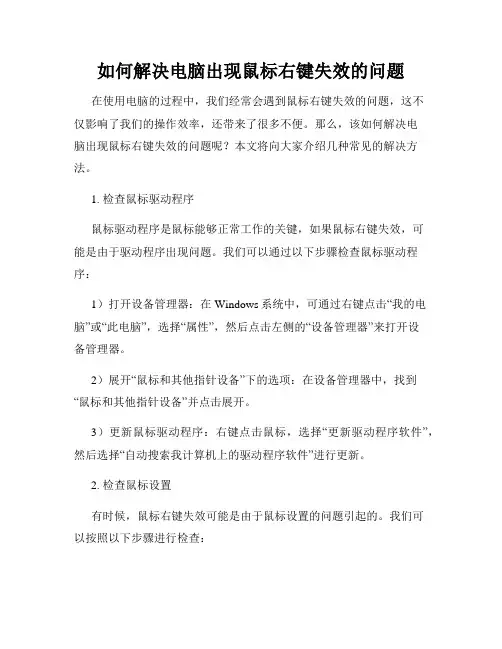 如何解决电脑出现鼠标右键失效的问题

在使用电脑的过程中，我们经常会遇到鼠标右键失效的问题，这不仅影响了我们的操作效率，还带来了很多不便。那么，该如何解决电脑出现鼠标右键失效的问题呢？本文将向大家介绍几种常见的解决方法。

1. 检查鼠标驱动程序

鼠标驱动程序是鼠标能够正常工作的关键，如果鼠标右键失效，可能是由于驱动程序出现问题。我们可以通过以下步骤检查鼠标驱动程序：

1）打开设备管理器：在 Windows 系统中，可通过右键点击“我的电脑”或“此电脑”，选择“属性”，然后点击左侧的“设备管理器”来打开设备管理器。

2）展开“鼠标和其他指针设备”下的选项：在设备管理器中，找到“鼠标和其他指针设备”并点击展开。

3）更新鼠标驱动程序：右键点击鼠标，选择“更新驱动程序软件”，然后选择“自动搜索我计算机上的驱动程序软件”进行更新。

2. 检查鼠标设置

有时候，鼠标右键失效可能是由于鼠标设置的问题引起的。我们可以按照以下步骤进行检查：